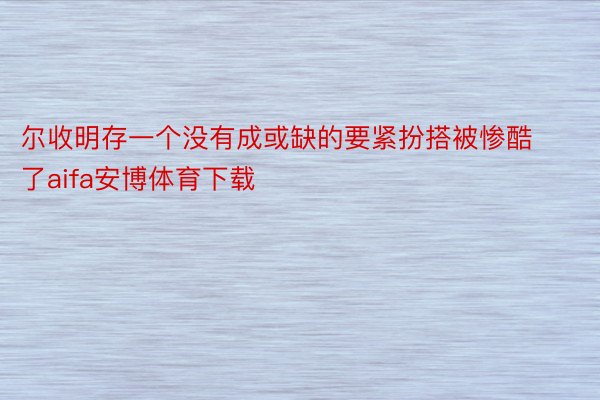 尔收明存一个没有成或缺的要紧扮搭被惨酷了aifa安博体育下载